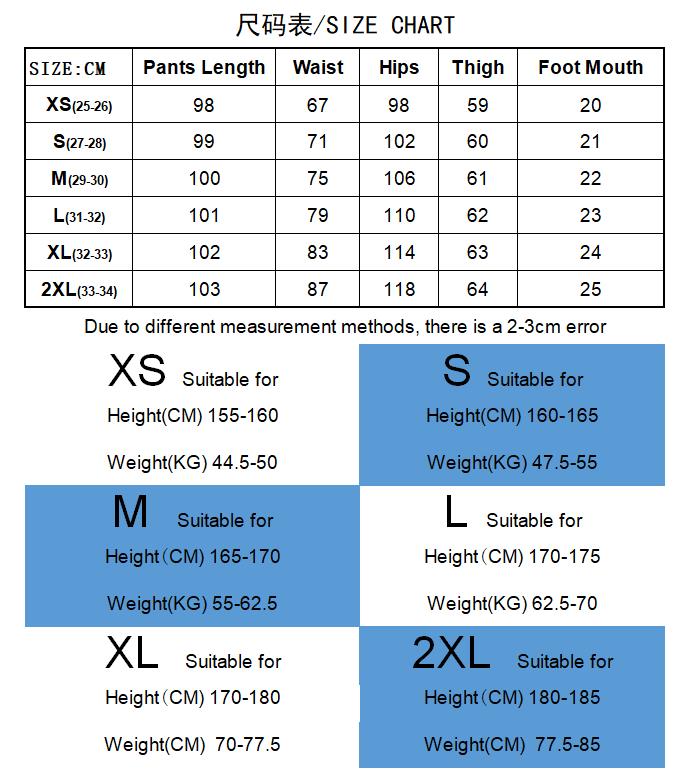 尺码表/SIZE CHART

| SIZE:CM | Pants Length | Waist | Hips | Thigh | Foot Mouth |
|---|---|---|---|---|---|
| XS(25-26) | 98 | 67 | 98 | 59 | 20 |
| S(27-28) | 99 | 71 | 102 | 60 | 21 |
| M(29-30) | 100 | 75 | 106 | 61 | 22 |
| L(31-32) | 101 | 79 | 110 | 62 | 23 |
| XL(32-33) | 102 | 83 | 114 | 63 | 24 |
| 2XL(33-34) | 103 | 87 | 118 | 64 | 25 |

Due to different measurement methods, there is a 2-3cm error

XS Suitable for
Height(CM) 155-160
Weight(KG) 44.5-50

S Suitable for
Height(CM) 160-165
Weight(KG) 47.5-55

M Suitable for
Height（CM) 165-170
Weight(KG) 55-62.5

L Suitable for
Height（CM) 170-175
Weight(KG) 62.5-70

XL Suitable for
Height（CM) 170-180
Weight(CM) 70-77.5

2XL Suitable for
Height（CM) 180-185
Weight(CM) 77.5-85